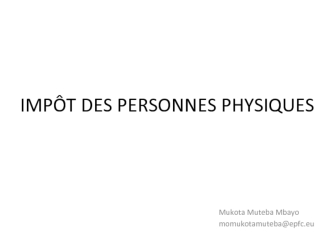 IMPÔT DES PERSONNES PHYSIQUES

Mukota Muteba Mbayo
momukotamuteba@epfc.eu